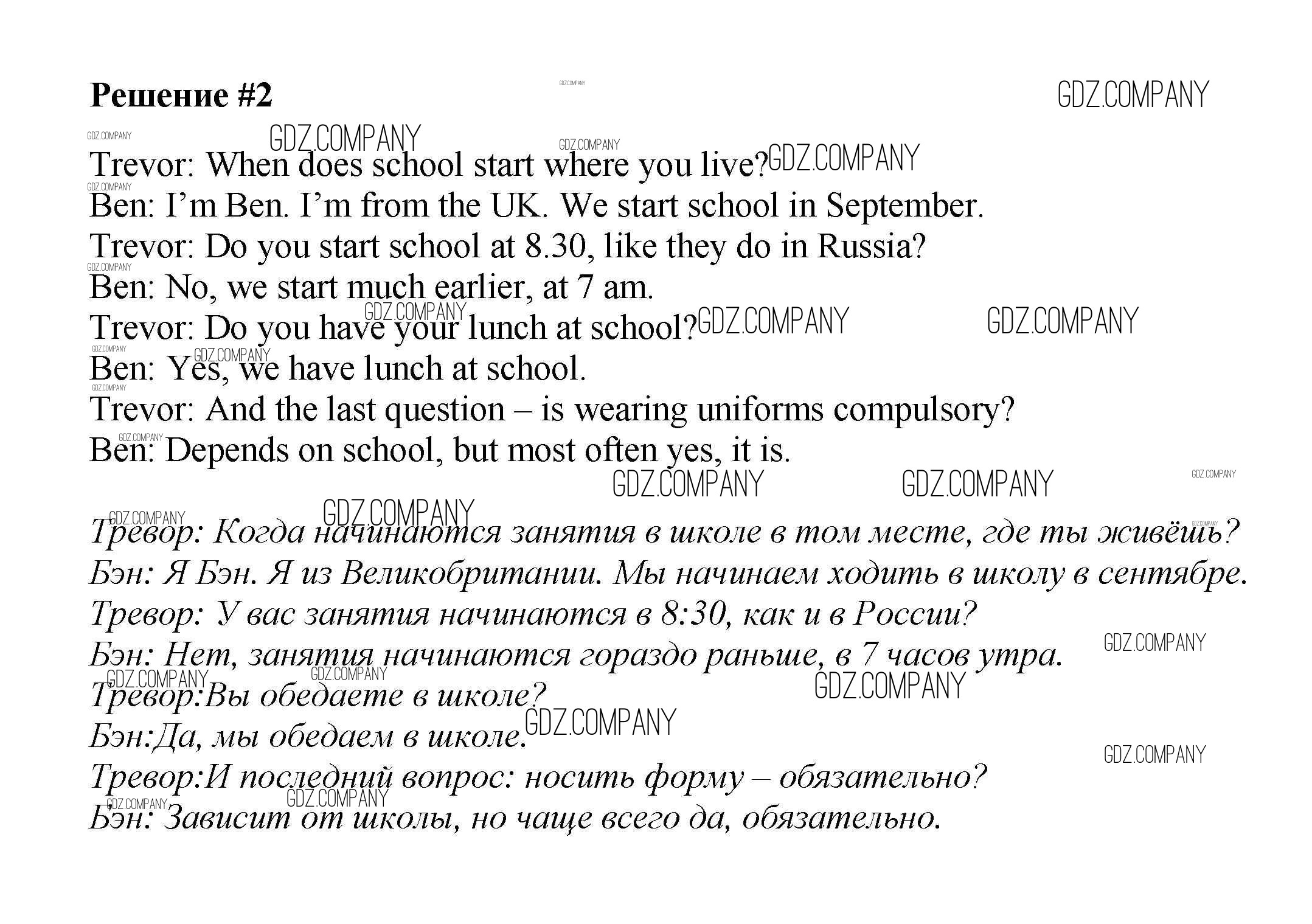 Решение #2

GDZ.COMPANY

Trevor: When does school start where you live?
Ben: I’m Ben. I’m from the UK. We start school in September.
Trevor: Do you start school at 8.30, like they do in Russia?
Ben: No, we start much earlier, at 7 am.
Trevor: Do you have your lunch at school?
Ben: Yes, we have lunch at school.
Trevor: And the last question – is wearing uniforms compulsory?
Ben: Depends on school, but most often yes, it is.

Тревор: Когда начинаются занятия в школе в том месте, где ты живёшь?
Бэн: Я Бэн. Я из Великобритании. Мы начинаем ходить в школу в сентябре.
Тревор: У вас занятия начинаются в 8:30, как и в России?
Бэн: Нет, занятия начинаются гораздо раньше, в 7 часов утра.
Тревор:Вы обедаете в школе?
Бэн:Да, мы обедаем в школе.
Тревор:И последний вопрос: носить форму – обязательно?
Бэн: Зависит от школы, но чаще всего да, обязательно.